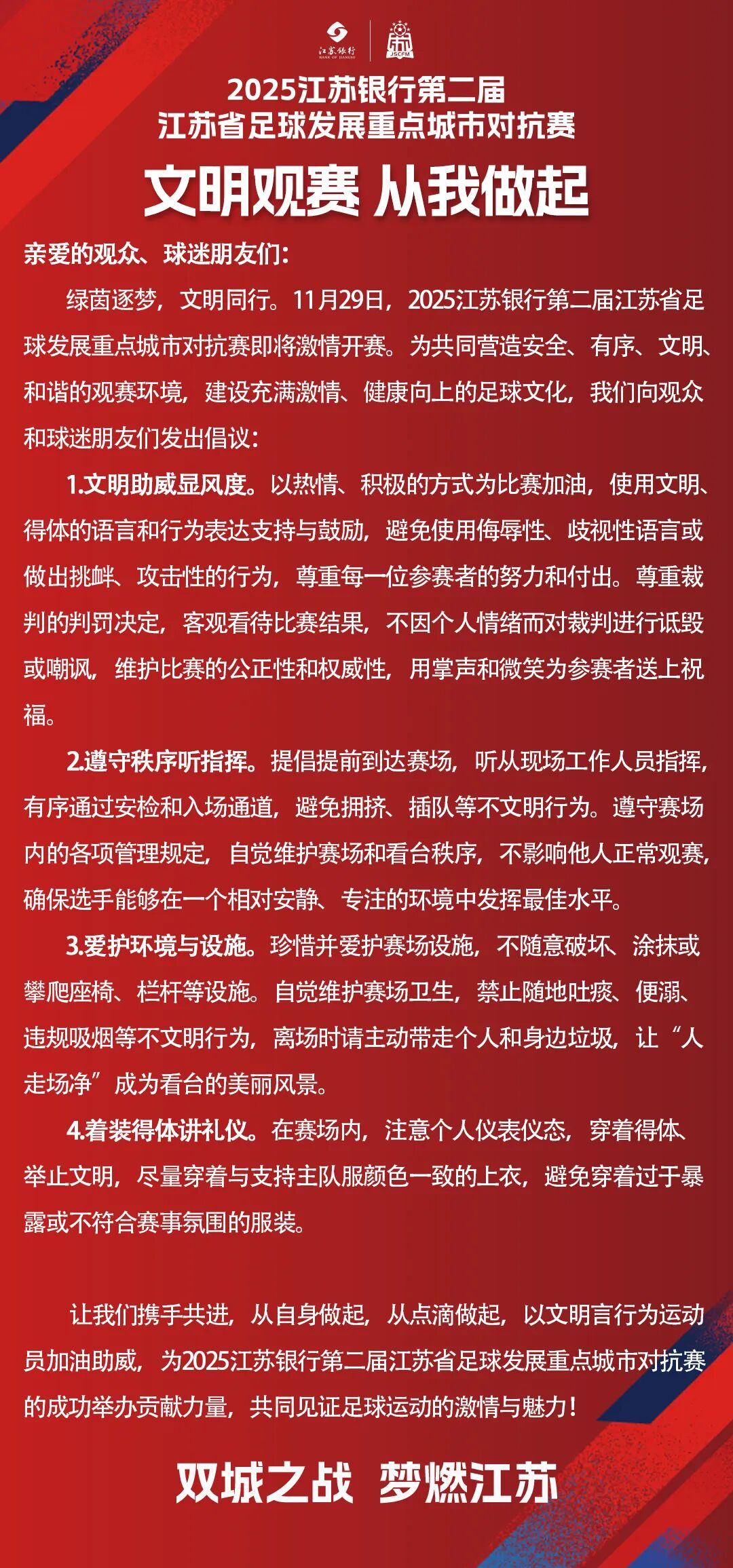 江苏银行
BANK OF JIANGSU

JSCFM

2025江苏银行第二届
江苏省足球发展重点城市对抗赛

文明观赛 从我做起

亲爱的观众、球迷朋友们：

绿茵逐梦，文明同行。11月29日，2025江苏银行第二届江苏省足球发展重点城市对抗赛即将激情开赛。为共同营造安全、有序、文明、和谐的观赛环境，建设充满激情、健康向上的足球文化，我们向观众和球迷朋友们发出倡议：

1.文明助威显风度。以热情、积极的方式为比赛加油，使用文明、得体的语言和行为表达支持与鼓励，避免使用侮辱性、歧视性语言或做出挑衅、攻击性的行为，尊重每一位参赛者的努力和付出。尊重裁判的判罚决定，客观看待比赛结果，不因个人情绪而对裁判进行诋毁或嘲讽，维护比赛的公正性和权威性，用掌声和微笑为参赛者送上祝福。

2.遵守秩序听指挥。提倡提前到达赛场，听从现场工作人员指挥，有序通过安检和入场通道，避免拥挤、插队等不文明行为。遵守赛场内的各项管理规定，自觉维护赛场和看台秩序，不影响他人正常观赛，确保选手能够在一个相对安静、专注的环境中发挥最佳水平。

3.爱护环境与设施。珍惜并爱护赛场设施，不随意破坏、涂抹或攀爬座椅、栏杆等设施。自觉维护赛场卫生，禁止随地吐痰、便溺、违规吸烟等不文明行为，离场时请主动带走个人和身边垃圾，让“人走场净”成为看台的美丽风景。

4.着装得体讲礼仪。在赛场内，注意个人仪表仪态，穿着得体、举止文明，尽量穿着与支持主队服颜色一致的上衣，避免穿着过于暴露或不符合赛事氛围的服装。

让我们携手共进，从自身做起，从点滴做起，以文明言行为运动员加油助威，为2025江苏银行第二届江苏省足球发展重点城市对抗赛的成功举办贡献力量，共同见证足球运动的激情与魅力！

双城之战 梦燃江苏